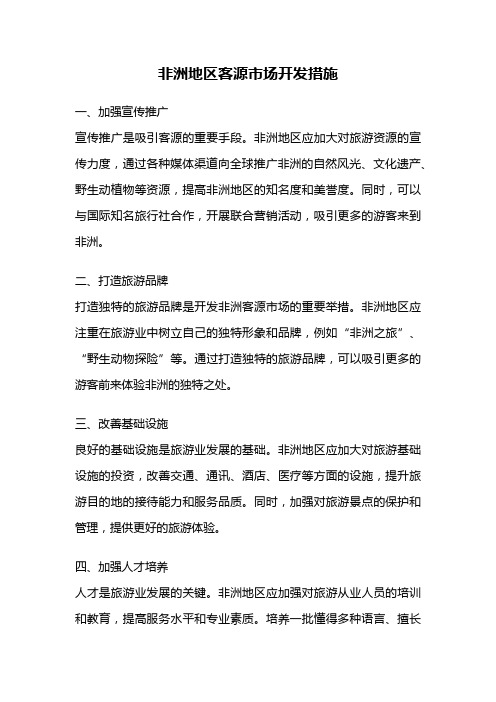 非洲地区客源市场开发措施

一、加强宣传推广

宣传推广是吸引客源的重要手段。非洲地区应加大对旅游资源的宣传力度，通过各种媒体渠道向全球推广非洲的自然风光、文化遗产、野生动植物等资源，提高非洲地区的知名度和美誉度。同时，可以与国际知名旅行社合作，开展联合营销活动，吸引更多的游客来到非洲。

二、打造旅游品牌

打造独特的旅游品牌是开发非洲客源市场的重要举措。非洲地区应注重在旅游业中树立自己的独特形象和品牌，例如“非洲之旅”、“野生动物探险”等。通过打造独特的旅游品牌，可以吸引更多的游客前来体验非洲的独特之处。

三、改善基础设施

良好的基础设施是旅游业发展的基础。非洲地区应加大对旅游基础设施的投资，改善交通、通讯、酒店、医疗等方面的设施，提升旅游目的地的接待能力和服务品质。同时，加强对旅游景点的保护和管理，提供更好的旅游体验。

四、加强人才培养

人才是旅游业发展的关键。非洲地区应加强对旅游从业人员的培训和教育，提高服务水平和专业素质。培养一批懂得多种语言、擅长